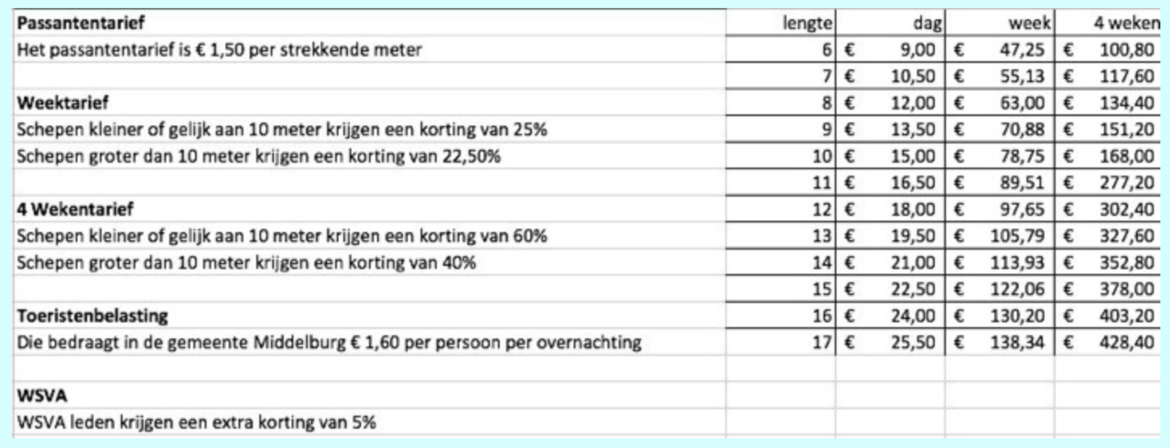 | Passantentarief | lengte | dag | week | 4 weken |
|---|---|---|---|---|
| Het passantentarief is € 1,50 per strekkende meter | 6 | € 9,00 | € 47,25 | € 100,80 |
| | 7 | € 10,50 | € 55,13 | € 117,60 |
| **Weektarief** | 8 | € 12,00 | € 63,00 | € 134,40 |
| Schepen kleiner of gelijk aan 10 meter krijgen een korting van 25% | 9 | € 13,50 | € 70,88 | € 151,20 |
| Schepen groter dan 10 meter krijgen een korting van 22,50% | 10 | € 15,00 | € 78,75 | € 168,00 |
| | 11 | € 16,50 | € 89,51 | € 277,20 |
| **4 Wekentarief** | 12 | € 18,00 | € 97,65 | € 302,40 |
| Schepen kleiner of gelijk aan 10 meter krijgen een korting van 60% | 13 | € 19,50 | € 105,79 | € 327,60 |
| Schepen groter dan 10 meter krijgen een korting van 40% | 14 | € 21,00 | € 113,93 | € 352,80 |
| | 15 | € 22,50 | € 122,06 | € 378,00 |
| **Toeristenbelasting** | 16 | € 24,00 | € 130,20 | € 403,20 |
| Die bedraagt in de gemeente Middelburg € 1,60 per persoon per overnachting | 17 | € 25,50 | € 138,34 | € 428,40 |
| | | | | |
| **WSVA** | | | | |
| WSVA leden krijgen een extra korting van 5% | | | | |